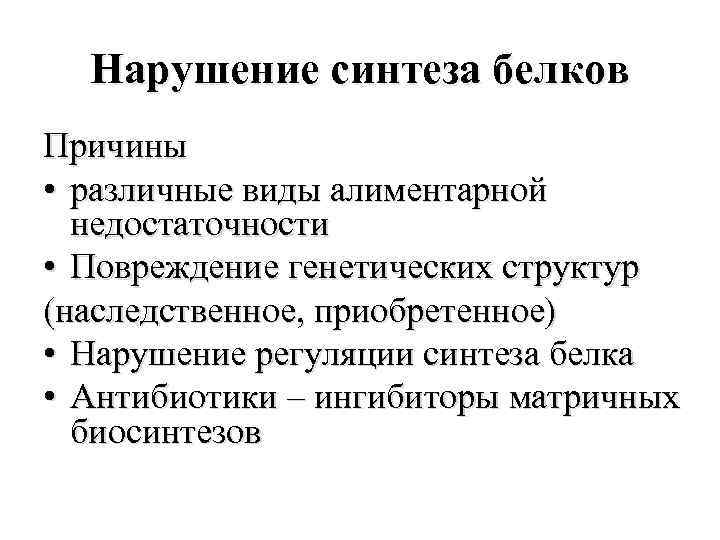 Нарушение синтеза белков

Причины
• различные виды алиментарной недостаточности
• Повреждение генетических структур
(наследственное, приобретенное)
• Нарушение регуляции синтеза белка
• Антибиотики – ингибиторы матричных биосинтезов